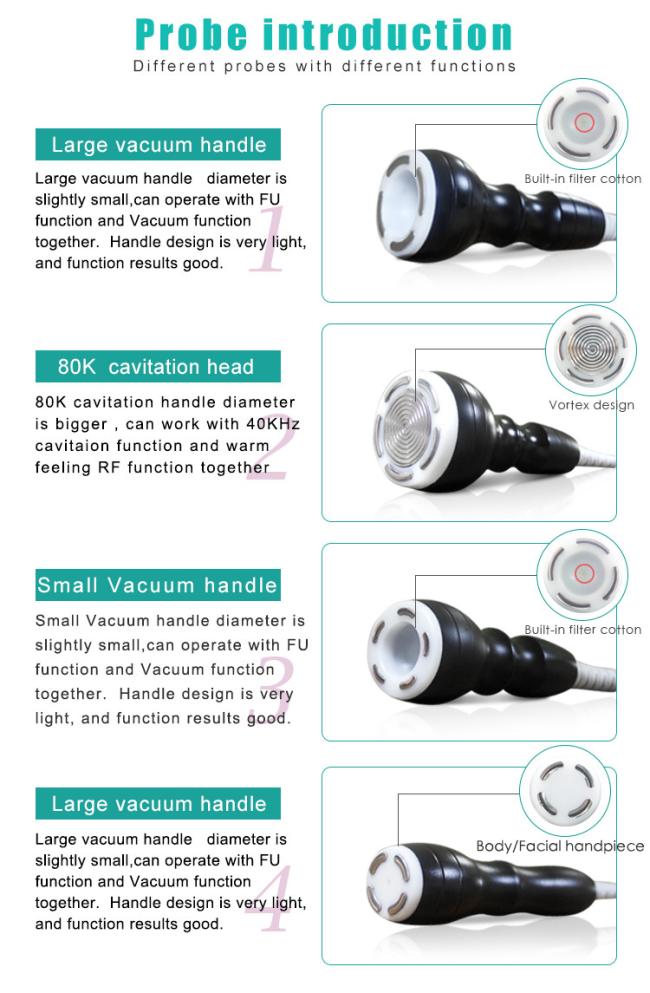 Probe introduction
Different probes with different functions

Large vacuum handle
Large vacuum handle diameter is slightly small,can operate with FU function and Vacuum function together. Handle design is very light, and function results good.
1
Built-in filter cotton

80K cavitation head
80K cavitation handle diameter is bigger , can work with 40KHz cavitaion function and warm feeling RF function together
2
Vortex design

Small Vacuum handle
Small Vacuum handle diameter is slightly small,can operate with FU function and Vacuum function together. Handle design is very light, and function results good.
3
Built-in filter cotton

Large vacuum handle
Large vacuum handle diameter is slightly small,can operate with FU function and Vacuum function together. Handle design is very light, and function results good.
4
Body/Facial handpiece